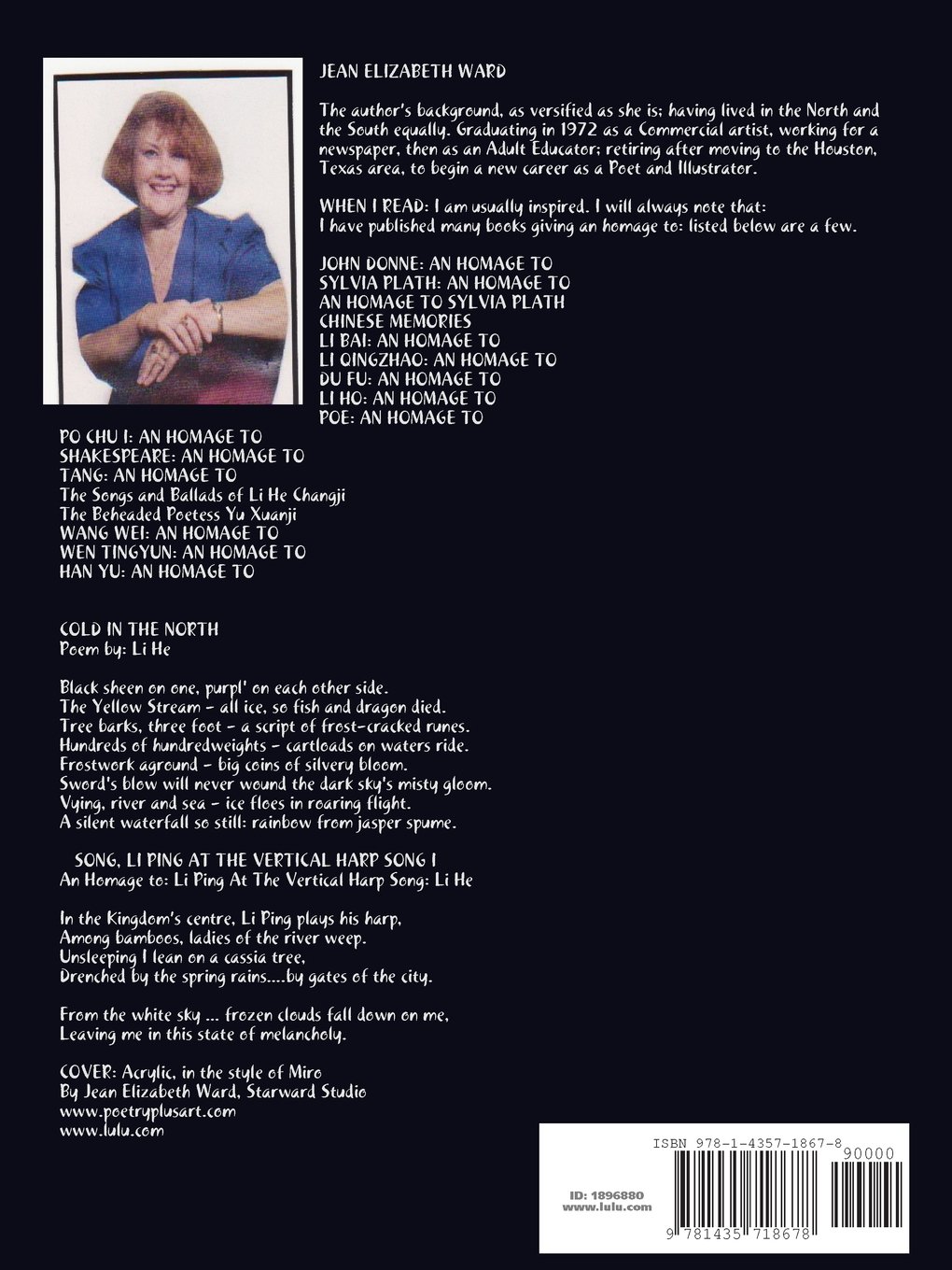 JEAN ELIZABETH WARD

The author's background, as versified as she is; having lived in the North and the South equally. Graduating in 1972 as a Commercial artist, working for a newspaper, then as an Adult Educator; retiring after moving to the Houston, Texas area, to begin a new career as a Poet and Illustrator.

WHEN I READ: I am usually inspired. I will always note that:
I have published many books giving an homage to: listed below are a few.

JOHN DONNE: AN HOMAGE TO
SYLVIA PLATH: AN HOMAGE TO
AN HOMAGE TO SYLVIA PLATH
CHINESE MEMORIES
LI BAI: AN HOMAGE TO
LI QINGZHAO: AN HOMAGE TO
DU FU: AN HOMAGE TO
LI HO: AN HOMAGE TO
POE: AN HOMAGE TO
PO CHU I: AN HOMAGE TO
SHAKESPEARE: AN HOMAGE TO
TANG: AN HOMAGE TO
The Songs and Ballads of Li He Changji
The Beheaded Poetess Yu Xuanji
WANG WEI: AN HOMAGE TO
WEN TINGYUN: AN HOMAGE TO
HAN YU: AN HOMAGE TO

COLD IN THE NORTH
Poem by: Li He

Black sheen on one, purpl' on each other side.
The Yellow Stream - all ice, so fish and dragon died.
Tree barks, three foot - a script of frost-cracked runes.
Hundreds of hundredweights - cartloads on waters ride.
Frostwork aground - big coins of silvery bloom.
Sword's blow will never wound the dark sky's misty gloom.
Vying, river and sea - ice floes in roaring flight.
A silent waterfall so still: rainbow from jasper spume.

SONG, LI PING AT THE VERTICAL HARP SONG I
An Homage to: Li Ping At The Vertical Harp Song: Li He

In the Kingdom's centre, Li Ping plays his harp,
Among bamboos, ladies of the river weep.
Unsleeping I lean on a cassia tree,
Drenched by the spring rains....by gates of the city.

From the white sky ... frozen clouds fall down on me,
Leaving me in this state of melancholy.

COVER: Acrylic, in the style of Miro
By Jean Elizabeth Ward, Starward Studio
www.poetryplusart.com
www.lulu.com

ISBN 978-1-4357-1867-8
90000
ID: 1896880
www.lulu.com
9 781435 718678